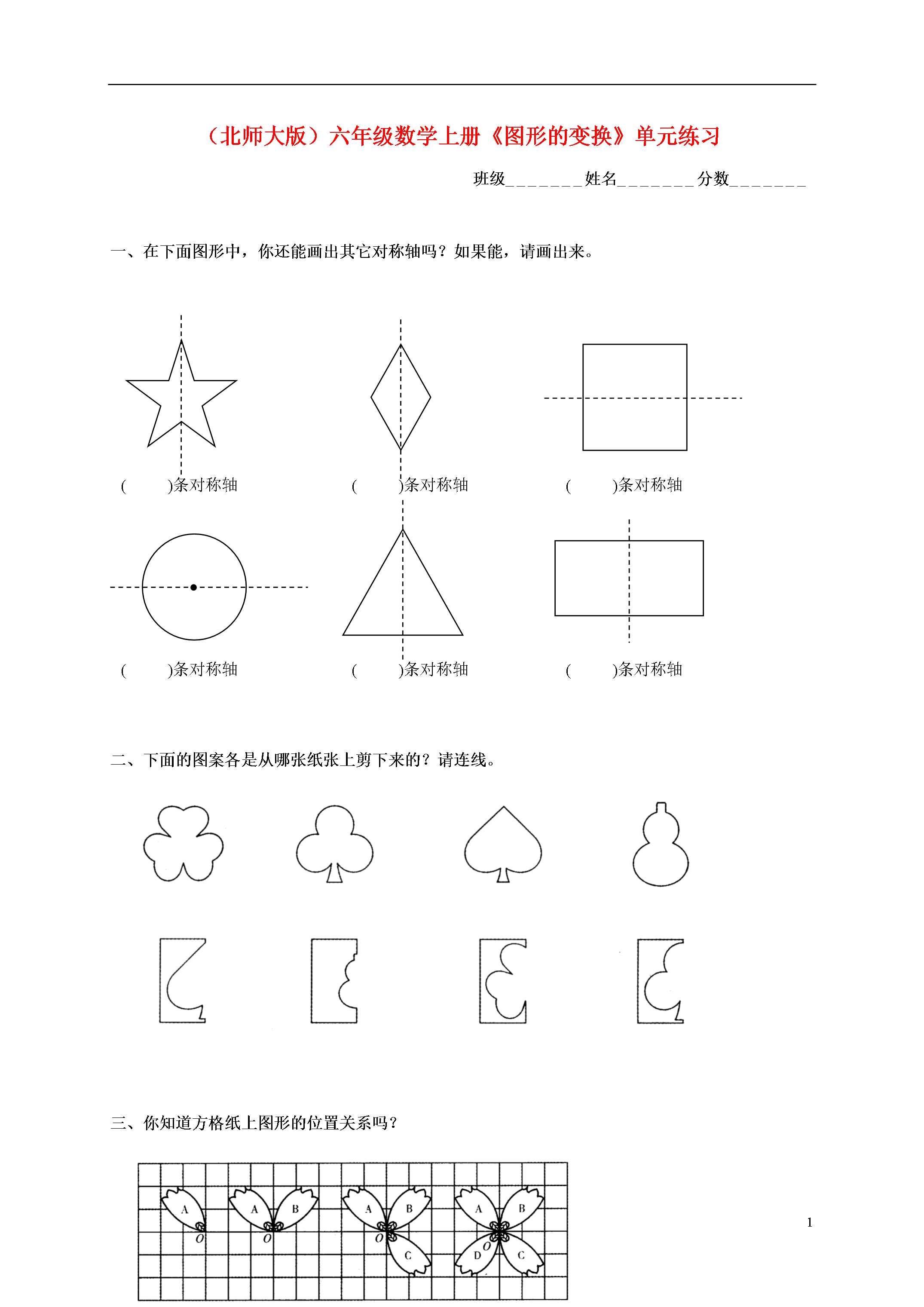 （北师大版）六年级数学上册《图形的变换》单元练习

班级________姓名________分数________

一、在下面图形中，你还能画出其它对称轴吗？如果能，请画出来。

(　　)条对称轴　　(　　)条对称轴　　(　　)条对称轴

(　　)条对称轴　　(　　)条对称轴　　(　　)条对称轴

二、下面的图案各是从哪张纸张上剪下来的？请连线。

三、你知道方格纸上图形的位置关系吗？

A
O
A　B
O
A　B
O
C
A　B
O
D　C

1